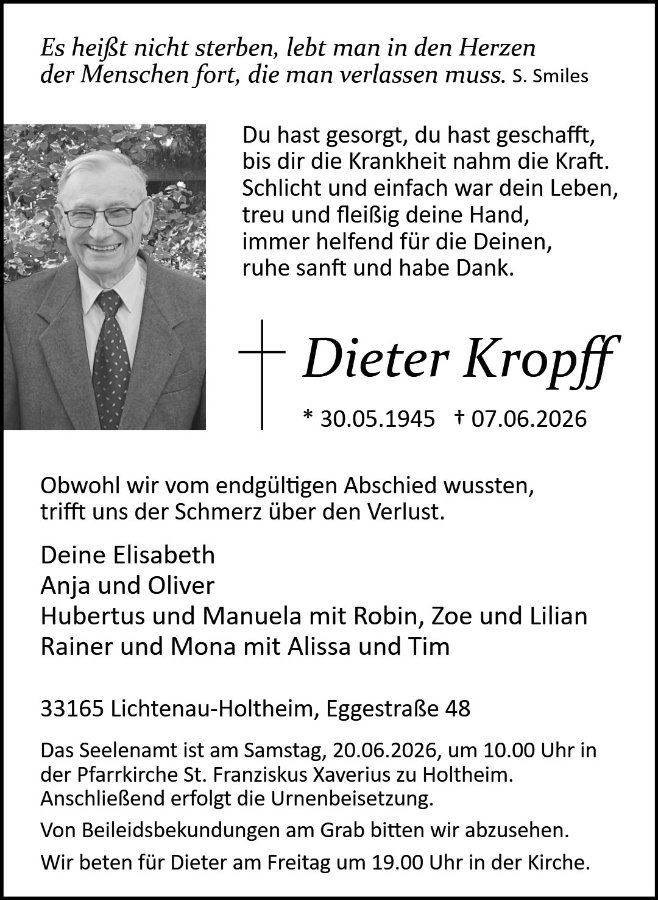 Es heißt nicht sterben, lebt man in den Herzen der Menschen fort, die man verlassen muss. S. Smiles

Du hast gesorgt, du hast geschafft,
bis dir die Krankheit nahm die Kraft.
Schlicht und einfach war dein Leben,
treu und fleißig deine Hand,
immer helfend für die Deinen,
ruhe sanft und habe Dank.

Dieter Kropff

* 30.05.1945 † 07.06.2026

Obwohl wir vom endgültigen Abschied wussten, trifft uns der Schmerz über den Verlust.

Deine Elisabeth
Anja und Oliver
Hubertus und Manuela mit Robin, Zoe und Lilian
Rainer und Mona mit Alissa und Tim

33165 Lichtenau-Holtheim, Eggestraße 48

Das Seelenamt ist am Samstag, 20.06.2026, um 10.00 Uhr in der Pfarrkirche St. Franziskus Xaverius zu Holtheim. Anschließend erfolgt die Urnenbeisetzung.

Von Beileidsbekundungen am Grab bitten wir abzusehen.

Wir beten für Dieter am Freitag um 19.00 Uhr in der Kirche.